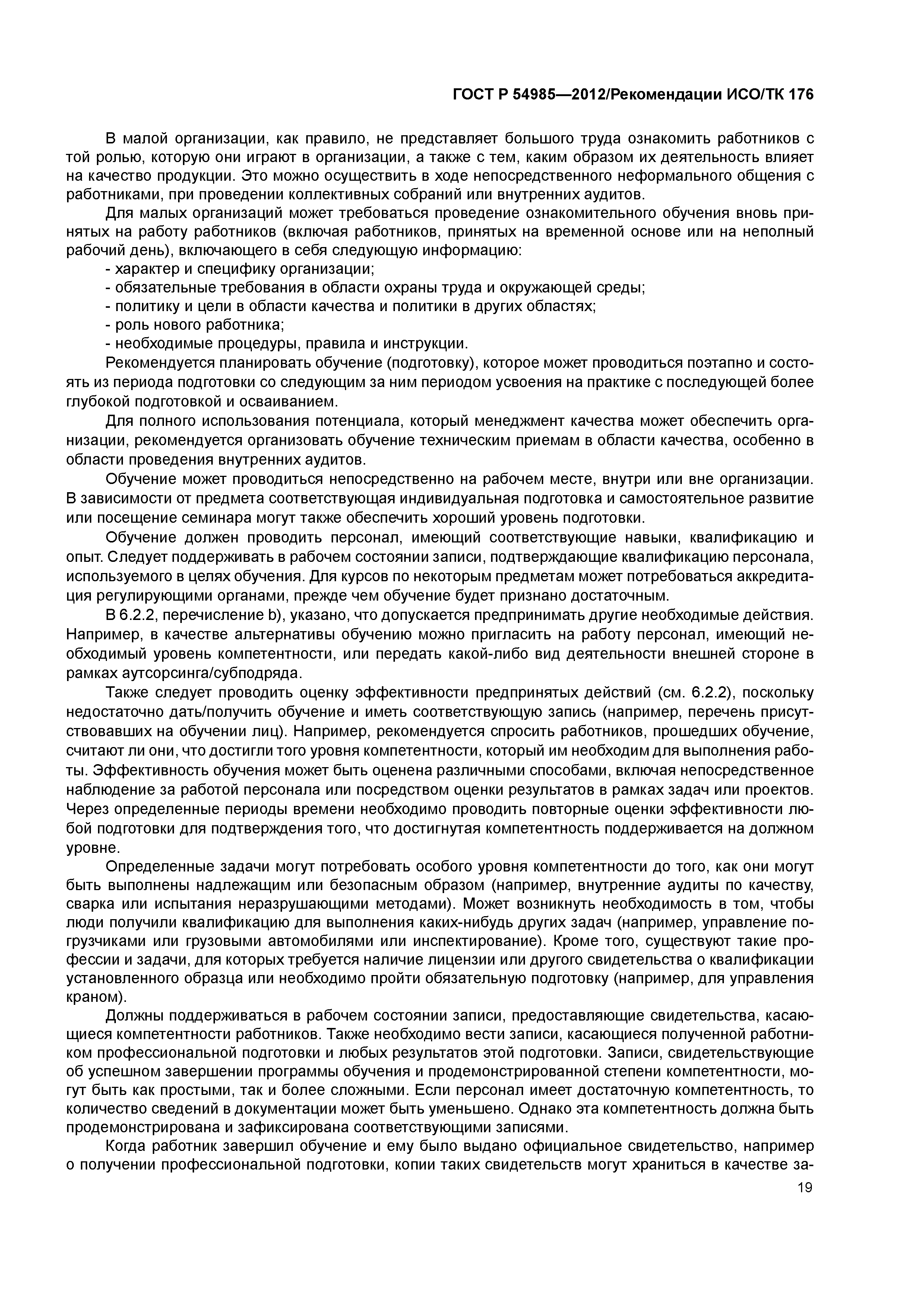 ГОСТ Р 54985—2012/Рекомендации ИСО/ТК 176

В малой организации, как правило, не представляет большого труда ознакомить работников с той ролью, которую они играют в организации, а также с тем, каким образом их деятельность влияет на качество продукции. Это можно осуществить в ходе непосредственного неформального общения с работниками, при проведении коллективных собраний или внутренних аудитов.

Для малых организаций может требоваться проведение ознакомительного обучения вновь принятых на работу работников (включая работников, принятых на временной основе или на неполный рабочий день), включающего в себя следующую информацию:
- характер и специфику организации;
- обязательные требования в области охраны труда и окружающей среды;
- политику и цели в области качества и политики в других областях;
- роль нового работника;
- необходимые процедуры, правила и инструкции.

Рекомендуется планировать обучение (подготовку), которое может проводиться поэтапно и состоять из периода подготовки со следующим за ним периодом усвоения на практике с последующей более глубокой подготовкой и осваиванием.

Для полного использования потенциала, который менеджмент качества может обеспечить организации, рекомендуется организовать обучение техническим приемам в области качества, особенно в области проведения внутренних аудитов.

Обучение может проводиться непосредственно на рабочем месте, внутри или вне организации. В зависимости от предмета соответствующая индивидуальная подготовка и самостоятельное развитие или посещение семинара могут также обеспечить хороший уровень подготовки.

Обучение должен проводить персонал, имеющий соответствующие навыки, квалификацию и опыт. Следует поддерживать в рабочем состоянии записи, подтверждающие квалификацию персонала, используемого в целях обучения. Для курсов по некоторым предметам может потребоваться аккредитация регулирующими органами, прежде чем обучение будет признано достаточным.

В 6.2.2, перечисление b), указано, что допускается предпринимать другие необходимые действия. Например, в качестве альтернативы обучению можно пригласить на работу персонал, имеющий необходимый уровень компетентности, или передать какой-либо вид деятельности внешней стороне в рамках аутсорсинга/субподряда.

Также следует проводить оценку эффективности предпринятых действий (см. 6.2.2), поскольку недостаточно дать/получить обучение и иметь соответствующую запись (например, перечень присутствовавших на обучении лиц). Например, рекомендуется спросить работников, прошедших обучение, считают ли они, что достигли того уровня компетентности, который им необходим для выполнения работы. Эффективность обучения может быть оценена различными способами, включая непосредственное наблюдение за работой персонала или посредством оценки результатов в рамках задач или проектов. Через определенные периоды времени необходимо проводить повторные оценки эффективности любой подготовки для подтверждения того, что достигнутая компетентность поддерживается на должном уровне.

Определенные задачи могут потребовать особого уровня компетентности до того, как они могут быть выполнены надлежащим или безопасным образом (например, внутренние аудиты по качеству, сварка или испытания неразрушающими методами). Может возникнуть необходимость в том, чтобы люди получили квалификацию для выполнения каких-нибудь других задач (например, управление погрузчиками или грузовыми автомобилями или инспектирование). Кроме того, существуют такие профессии и задачи, для которых требуется наличие лицензии или другого свидетельства о квалификации установленного образца или необходимо пройти обязательную подготовку (например, для управления краном).

Должны поддерживаться в рабочем состоянии записи, предоставляющие свидетельства, касающиеся компетентности работников. Также необходимо вести записи, касающиеся полученной работником профессиональной подготовки и любых результатов этой подготовки. Записи, свидетельствующие об успешном завершении программы обучения и продемонстрированной степени компетентности, могут быть как простыми, так и более сложными. Если персонал имеет достаточную компетентность, то количество сведений в документации может быть уменьшено. Однако эта компетентность должна быть продемонстрирована и зафиксирована соответствующими записями.

Когда работник завершил обучение и ему было выдано официальное свидетельство, например о получении профессиональной подготовки, копии таких свидетельств могут храниться в качестве за-

19